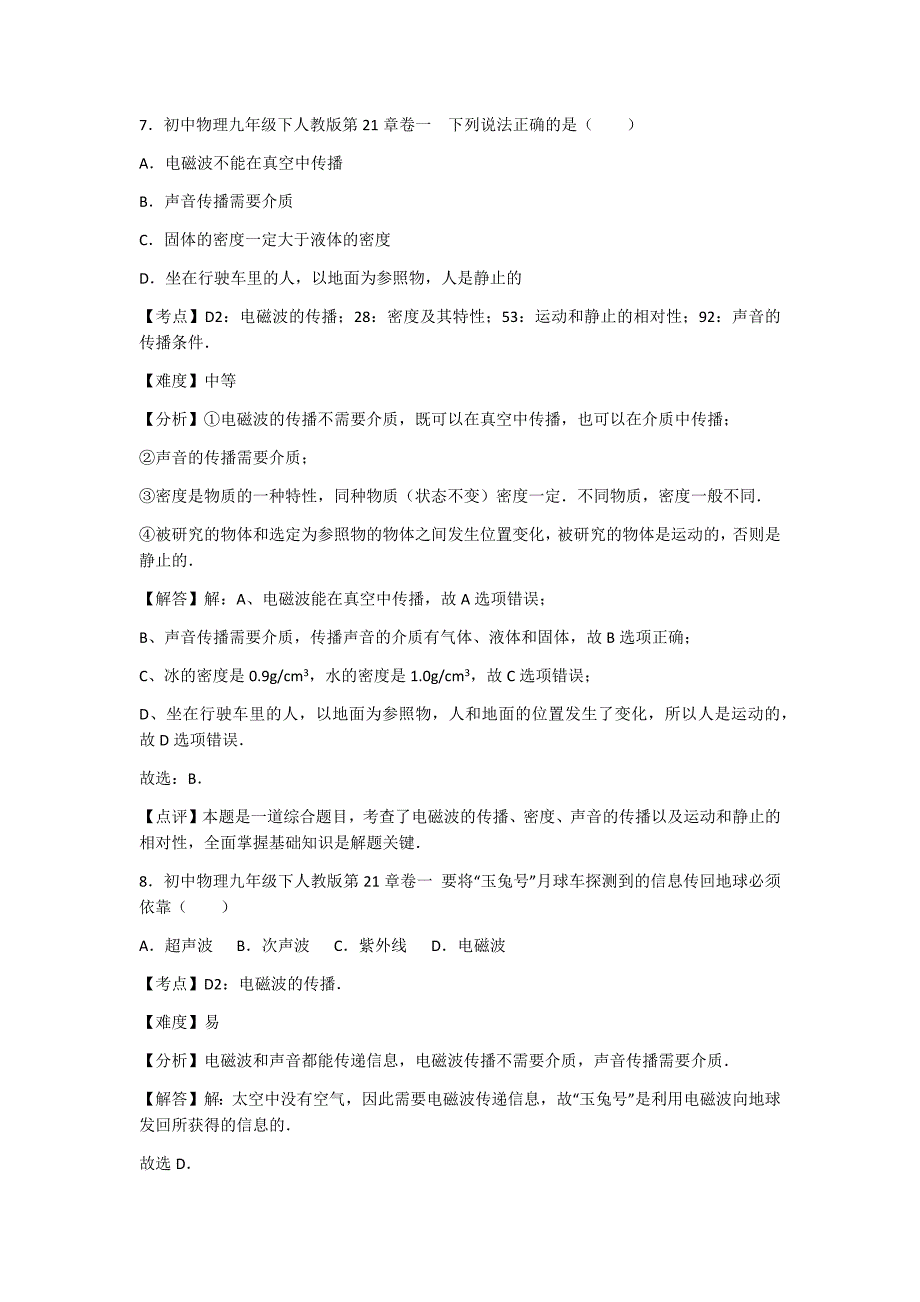 7．初中物理九年级下人教版第 21 章卷一　下列说法正确的是（　　）

A．电磁波不能在真空中传播

B．声音传播需要介质

C．固体的密度一定大于液体的密度

D．坐在行驶车里的人，以地面为参照物，人是静止的

【考点】D2：电磁波的传播；28：密度及其特性；53：运动和静止的相对性；92：声音的传播条件．

【难度】中等

【分析】①电磁波的传播不需要介质，既可以在真空中传播，也可以在介质中传播；

②声音的传播需要介质；

③密度是物质的一种特性，同种物质（状态不变）密度一定．不同物质，密度一般不同．

④被研究的物体和选定为参照物的物体之间发生位置变化，被研究的物体是运动的，否则是静止的．

【解答】解：A、电磁波能在真空中传播，故 A 选项错误；

B、声音传播需要介质，传播声音的介质有气体、液体和固体，故 B 选项正确；

C、冰的密度是 $0.9g/cm^3$，水的密度是 $1.0g/cm^3$，故 C 选项错误；

D、坐在行驶车里的人，以地面为参照物，人和地面的位置发生了变化，所以人是运动的，故 D 选项错误．

故选：B．

【点评】本题是一道综合题目，考查了电磁波的传播、密度、声音的传播以及运动和静止的相对性，全面掌握基础知识是解题关键．

8．初中物理九年级下人教版第 21 章卷一 要将“玉兔号”月球车探测到的信息传回地球必须依靠（　　）

A．超声波　B．次声波　C．紫外线　D．电磁波

【考点】D2：电磁波的传播．

【难度】易

【分析】电磁波和声音都能传递信息，电磁波传播不需要介质，声音传播需要介质．

【解答】解：太空中没有空气，因此需要电磁波传递信息，故“玉兔号”是利用电磁波向地球发回所获得的信息的．

故选 D．